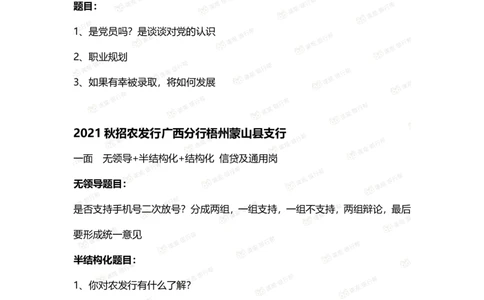 题目：

1、是党员吗？是谈谈对党的认识

2、职业规划

3、如果有幸被录取，将如何发展

2021 秋招农发行广西分行梧州蒙山县支行

一面　无领导+半结构化+结构化 信贷及通用岗

无领导题目：

是否支持手机号二次放号？分成两组，一组支持，一组不支持，两组辩论，最后要形成统一意见

半结构化题目：

1、你对农发行有什么了解？